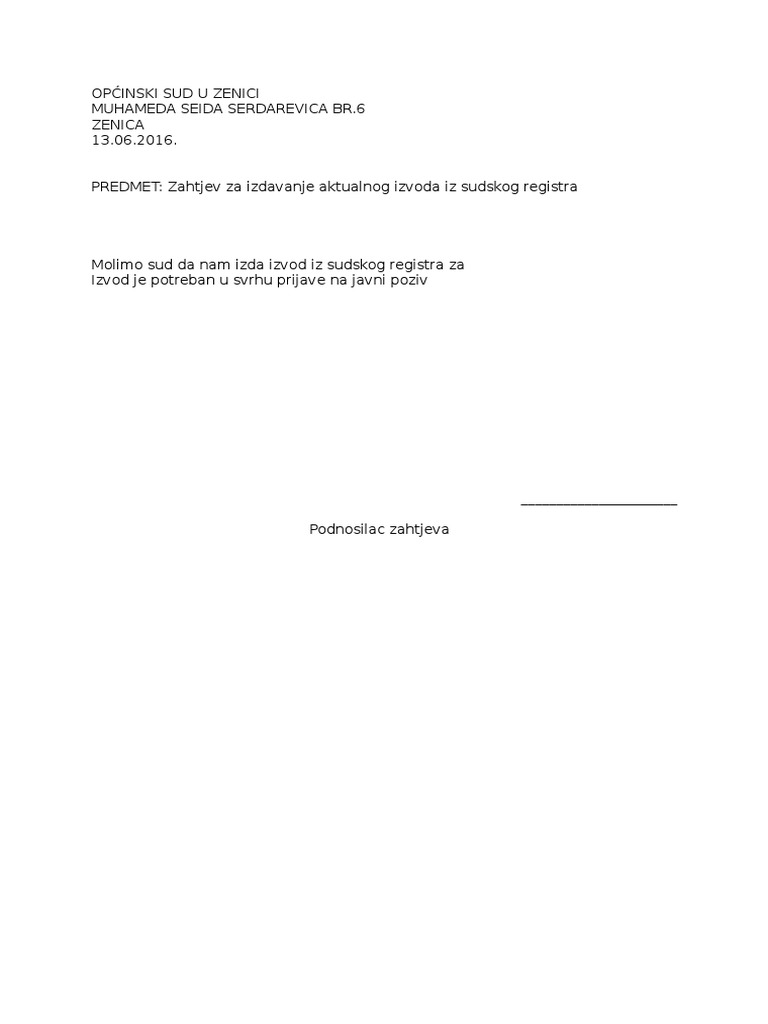 OPĆINSKI SUD U ZENICI
MUHAMEDA SEIDA SERDAREVICA BR.6
ZENICA
13.06.2016.

PREDMET: Zahtjev za izdavanje aktualnog izvoda iz sudskog registra

Molimo sud da nam izda izvod iz sudskog registra za
Izvod je potreban u svrhu prijave na javni poziv

____________________

Podnosilac zahtjeva